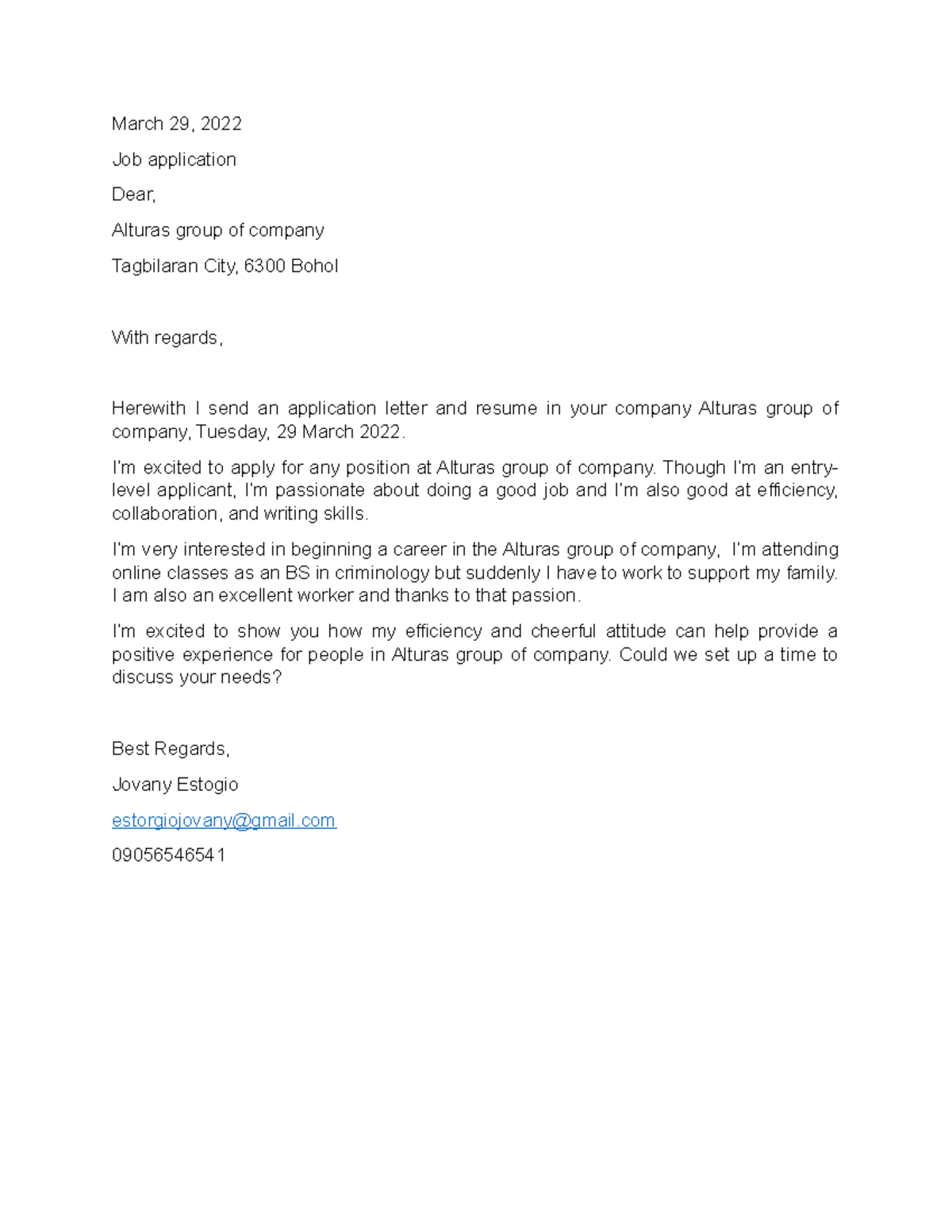 March 29, 2022

Job application

Dear,

Alturas group of company

Tagbilaran City, 6300 Bohol

With regards,

Herewith I send an application letter and resume in your company Alturas group of company, Tuesday, 29 March 2022.

I'm excited to apply for any position at Alturas group of company. Though I'm an entry-level applicant, I'm passionate about doing a good job and I'm also good at efficiency, collaboration, and writing skills.

I'm very interested in beginning a career in the Alturas group of company, I'm attending online classes as an BS in criminology but suddenly I have to work to support my family. I am also an excellent worker and thanks to that passion.

I'm excited to show you how my efficiency and cheerful attitude can help provide a positive experience for people in Alturas group of company. Could we set up a time to discuss your needs?

Best Regards,

Jovany Estogio

estorgiojovany@gmail.com

09056546541